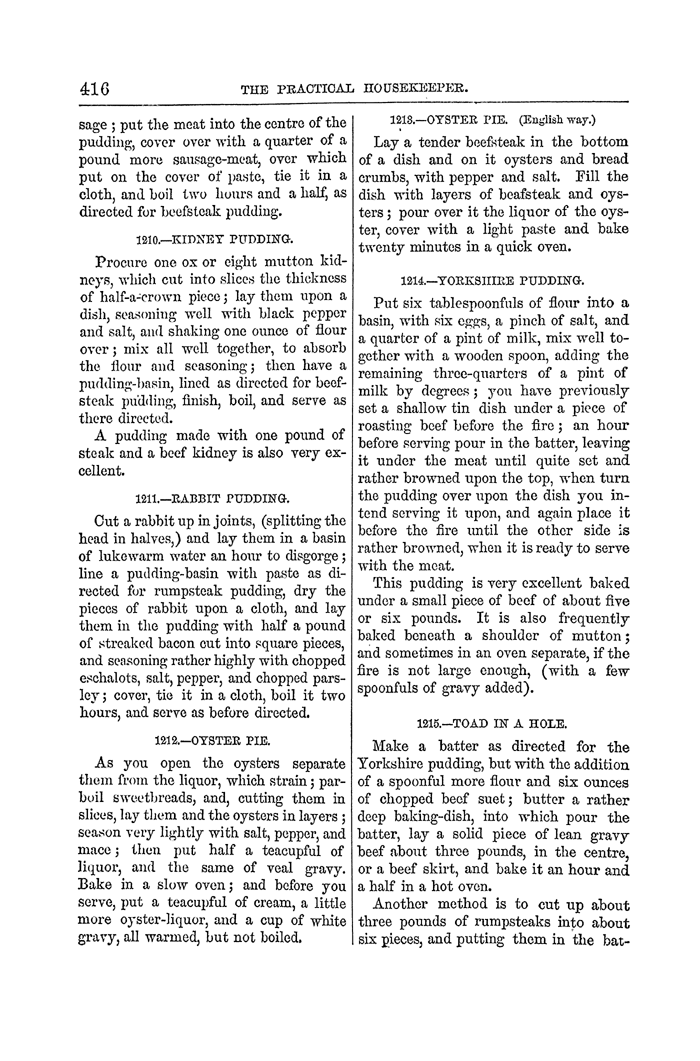 416 THE PRACTICAL HOUSEKEEPER.

sage; put the meat into the centre of the pudding, cover over with a quarter of a pound more sausage-meat, over which put on the cover of paste, tie it in a cloth, and boil two hours and a half, as directed for beefsteak pudding.

1210.—KIDNEY PUDDING.

Procure one ox or eight mutton kidneys, which cut into slices the thickness of half-a-crown piece; lay them upon a dish, seasoning well with black pepper and salt, and shaking one ounce of flour over; mix all well together, to absorb the flour and seasoning; then have a pudding-basin, lined as directed for beefsteak pudding, finish, boil, and serve as there directed.

A pudding made with one pound of steak and a beef kidney is also very excellent.

1211.—RABBIT PUDDING.

Cut a rabbit up in joints, (splitting the head in halves,) and lay them in a basin of lukewarm water an hour to disgorge; line a pudding-basin with paste as directed for rumpsteak pudding, dry the pieces of rabbit upon a cloth, and lay them in the pudding with half a pound of streaked bacon cut into square pieces, and seasoning rather highly with chopped eschalots, salt, pepper, and chopped parsley; cover, tie it in a cloth, boil it two hours, and serve as before directed.

1212.—OYSTER PIE.

As you open the oysters separate them from the liquor, which strain; parboil sweetbreads, and, cutting them in slices, lay them and the oysters in layers; season very lightly with salt, pepper, and mace; then put half a teacupful of liquor, and the same of veal gravy. Bake in a slow oven; and before you serve, put a teacupful of cream, a little more oyster-liquor, and a cup of white gravy, all warmed, but not boiled.

1213.—OYSTER PIE. (English way.)

Lay a tender beefsteak in the bottom of a dish and on it oysters and bread crumbs, with pepper and salt. Fill the dish with layers of beafsteak and oysters; pour over it the liquor of the oyster, cover with a light paste and bake twenty minutes in a quick oven.

1214.—YORKSHIRE PUDDING.

Put six tablespoonfuls of flour into a basin, with six eggs, a pinch of salt, and a quarter of a pint of milk, mix well together with a wooden spoon, adding the remaining three-quarters of a pint of milk by degrees; you have previously set a shallow tin dish under a piece of roasting beef before the fire; an hour before serving pour in the batter, leaving it under the meat until quite set and rather browned upon the top, when turn the pudding over upon the dish you intend serving it upon, and again place it before the fire until the other side is rather browned, when it is ready to serve with the meat.

This pudding is very excellent baked under a small piece of beef of about five or six pounds. It is also frequently baked beneath a shoulder of mutton; and sometimes in an oven separate, if the fire is not large enough, (with a few spoonfuls of gravy added).

1215.—TOAD IN A HOLE.

Make a batter as directed for the Yorkshire pudding, but with the addition of a spoonful more flour and six ounces of chopped beef suet; butter a rather deep baking-dish, into which pour the batter, lay a solid piece of lean gravy beef about three pounds, in the centre, or a beef skirt, and bake it an hour and a half in a hot oven.

Another method is to cut up about three pounds of rumpsteaks into about six pieces, and putting them in the bat-